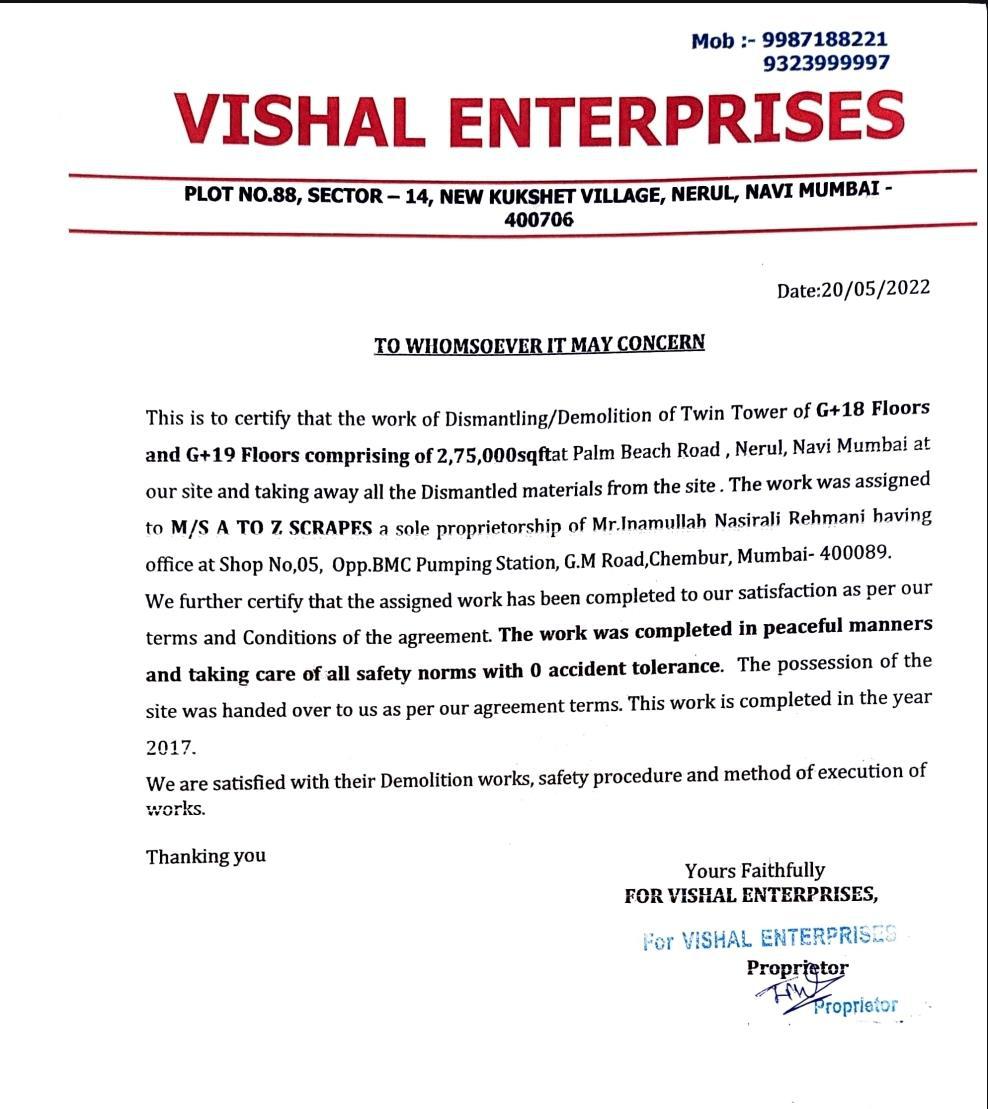 Mob :- 9987188221
9323999997

VISHAL ENTERPRISES

PLOT NO.88, SECTOR – 14, NEW KUKSHET VILLAGE, NERUL, NAVI MUMBAI - 400706

Date:20/05/2022

TO WHOMSOEVER IT MAY CONCERN

This is to certify that the work of Dismantling/Demolition of Twin Tower of G+18 Floors and G+19 Floors comprising of 2,75,000sqftat Palm Beach Road , Nerul, Navi Mumbai at our site and taking away all the Dismantled materials from the site . The work was assigned to M/S A TO Z SCRAPES a sole proprietorship of Mr.Inamullah Nasirali Rehmani having office at Shop No,05, Opp.BMC Pumping Station, G.M Road,Chembur, Mumbai- 400089.
We further certify that the assigned work has been completed to our satisfaction as per our terms and Conditions of the agreement. The work was completed in peaceful manners and taking care of all safety norms with 0 accident tolerance. The possession of the site was handed over to us as per our agreement terms. This work is completed in the year 2017.
We are satisfied with their Demolition works, safety procedure and method of execution of works.

Thanking you

Yours Faithfully
FOR VISHAL ENTERPRISES,

For VISHAL ENTERPRISES
Proprietor
Proprietor